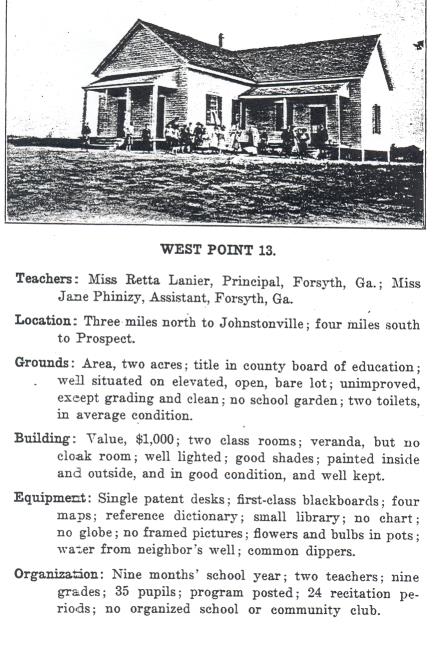 WEST POINT 13.

Teachers: Miss Retta Lanier, Principal, Forsyth, Ga.; Miss Jane Phinizy, Assistant, Forsyth, Ga.

Location: Three miles north to Johnstonville; four miles south to Prospect.

Grounds: Area, two acres; title in county board of education; well situated on elevated, open, bare lot; unimproved, except grading and clean; no school garden; two toilets, in average condition.

Building: Value, $1,000; two class rooms; veranda, but no cloak room; well lighted; good shades; painted inside and outside, and in good condition, and well kept.

Equipment: Single patent desks; first-class blackboards; four maps; reference dictionary; small library; no chart; no globe; no framed pictures; flowers and bulbs in pots; water from neighbor's well; common dippers.

Organization: Nine months' school year; two teachers; nine grades; 35 pupils; program posted; 24 recitation periods; no organized school or community club.